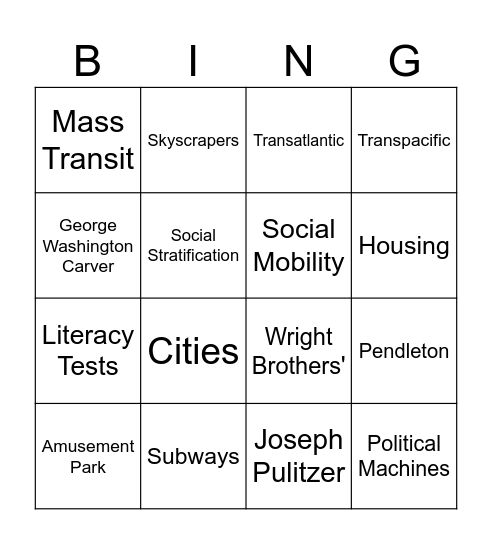 | B | I | N | G |
|---|---|---|---|
| Mass Transit | Skyscrapers | Transatlantic | Transpacific |
| George Washington Carver | Social Stratification | Social Mobility | Housing |
| Literacy Tests | Cities | Wright Brothers' | Pendleton |
| Amusement Park | Subways | Joseph Pulitzer | Political Machines |